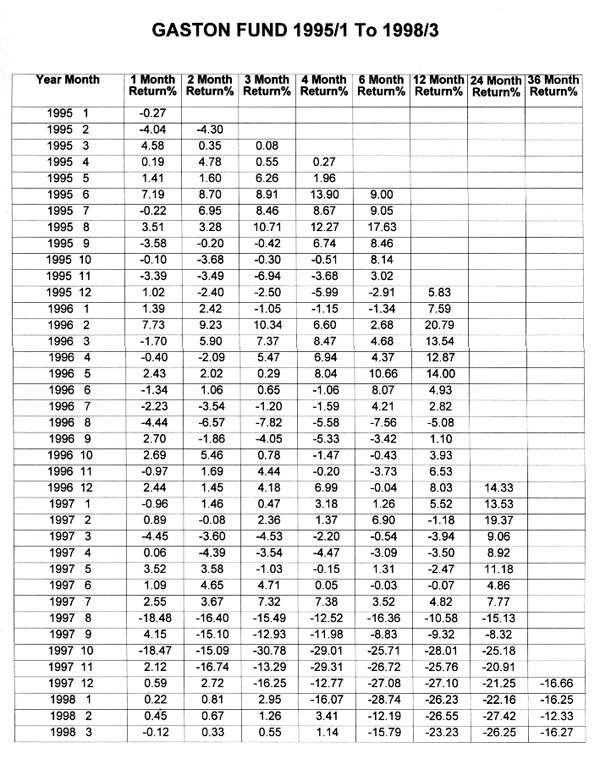 GASTON FUND 1995/1 To 1998/3

| Year Month | 1 Month Return% | 2 Month Return% | 3 Month Return% | 4 Month Return% | 6 Month Return% | 12 Month Return% | 24 Month Return% | 36 Month Return% |
|---|---|---|---|---|---|---|---|---|
| 1995 1 | -0.27 | | | | | | | |
| 1995 2 | -4.04 | -4.30 | | | | | | |
| 1995 3 | 4.58 | 0.35 | 0.08 | | | | | |
| 1995 4 | 0.19 | 4.78 | 0.55 | 0.27 | | | | |
| 1995 5 | 1.41 | 1.60 | 6.26 | 1.96 | | | | |
| 1995 6 | 7.19 | 8.70 | 8.91 | 13.90 | 9.00 | | | |
| 1995 7 | -0.22 | 6.95 | 8.46 | 8.67 | 9.05 | | | |
| 1995 8 | 3.51 | 3.28 | 10.71 | 12.27 | 17.63 | | | |
| 1995 9 | -3.58 | -0.20 | -0.42 | 6.74 | 8.46 | | | |
| 1995 10 | -0.10 | -3.68 | -0.30 | -0.51 | 8.14 | | | |
| 1995 11 | -3.39 | -3.49 | -6.94 | -3.68 | 3.02 | | | |
| 1995 12 | 1.02 | -2.40 | -2.50 | -5.99 | -2.91 | 5.83 | | |
| 1996 1 | 1.39 | 2.42 | -1.05 | -1.15 | -1.34 | 7.59 | | |
| 1996 2 | 7.73 | 9.23 | 10.34 | 6.60 | 2.68 | 20.79 | | |
| 1996 3 | -1.70 | 5.90 | 7.37 | 8.47 | 4.68 | 13.54 | | |
| 1996 4 | -0.40 | -2.09 | 5.47 | 6.94 | 4.37 | 12.87 | | |
| 1996 5 | 2.43 | 2.02 | 0.29 | 8.04 | 10.66 | 14.00 | | |
| 1996 6 | -1.34 | 1.06 | 0.65 | -1.06 | 8.07 | 4.93 | | |
| 1996 7 | -2.23 | -3.54 | -1.20 | -1.59 | 4.21 | 2.82 | | |
| 1996 8 | -4.44 | -6.57 | -7.82 | -5.58 | -7.56 | -5.08 | | |
| 1996 9 | 2.70 | -1.86 | -4.05 | -5.33 | -3.42 | 1.10 | | |
| 1996 10 | 2.69 | 5.46 | 0.78 | -1.47 | -0.43 | 3.93 | | |
| 1996 11 | -0.97 | 1.69 | 4.44 | -0.20 | -3.73 | 6.53 | | |
| 1996 12 | 2.44 | 1.45 | 4.18 | 6.99 | -0.04 | 8.03 | 14.33 | |
| 1997 1 | -0.96 | 1.46 | 0.47 | 3.18 | 1.26 | 5.52 | 13.53 | |
| 1997 2 | 0.89 | -0.08 | 2.36 | 1.37 | 6.90 | -1.18 | 19.37 | |
| 1997 3 | -4.45 | -3.60 | -4.53 | -2.20 | -0.54 | -3.94 | 9.06 | |
| 1997 4 | 0.06 | -4.39 | -3.54 | -4.47 | -3.09 | -3.50 | 8.92 | |
| 1997 5 | 3.52 | 3.58 | -1.03 | -0.15 | 1.31 | -2.47 | 11.18 | |
| 1997 6 | 1.09 | 4.65 | 4.71 | 0.05 | -0.03 | -0.07 | 4.86 | |
| 1997 7 | 2.55 | 3.67 | 7.32 | 7.38 | 3.52 | 4.82 | 7.77 | |
| 1997 8 | -18.48 | -16.40 | -15.49 | -12.52 | -16.36 | -10.58 | -15.13 | |
| 1997 9 | 4.15 | -15.10 | -12.93 | -11.98 | -8.83 | -9.32 | -8.32 | |
| 1997 10 | -18.47 | -15.09 | -30.78 | -29.01 | -25.71 | -28.01 | -25.18 | |
| 1997 11 | 2.12 | -16.74 | -13.29 | -29.31 | -26.72 | -25.76 | -20.91 | |
| 1997 12 | 0.59 | 2.72 | -16.25 | -12.77 | -27.08 | -27.10 | -21.25 | -16.66 |
| 1998 1 | 0.22 | 0.81 | 2.95 | -16.07 | -28.74 | -26.23 | -22.16 | -16.25 |
| 1998 2 | 0.45 | 0.67 | 1.26 | 3.41 | -12.19 | -26.55 | -27.42 | -12.33 |
| 1998 3 | -0.12 | 0.33 | 0.55 | 1.14 | -15.79 | -23.23 | -26.25 | -16.27 |